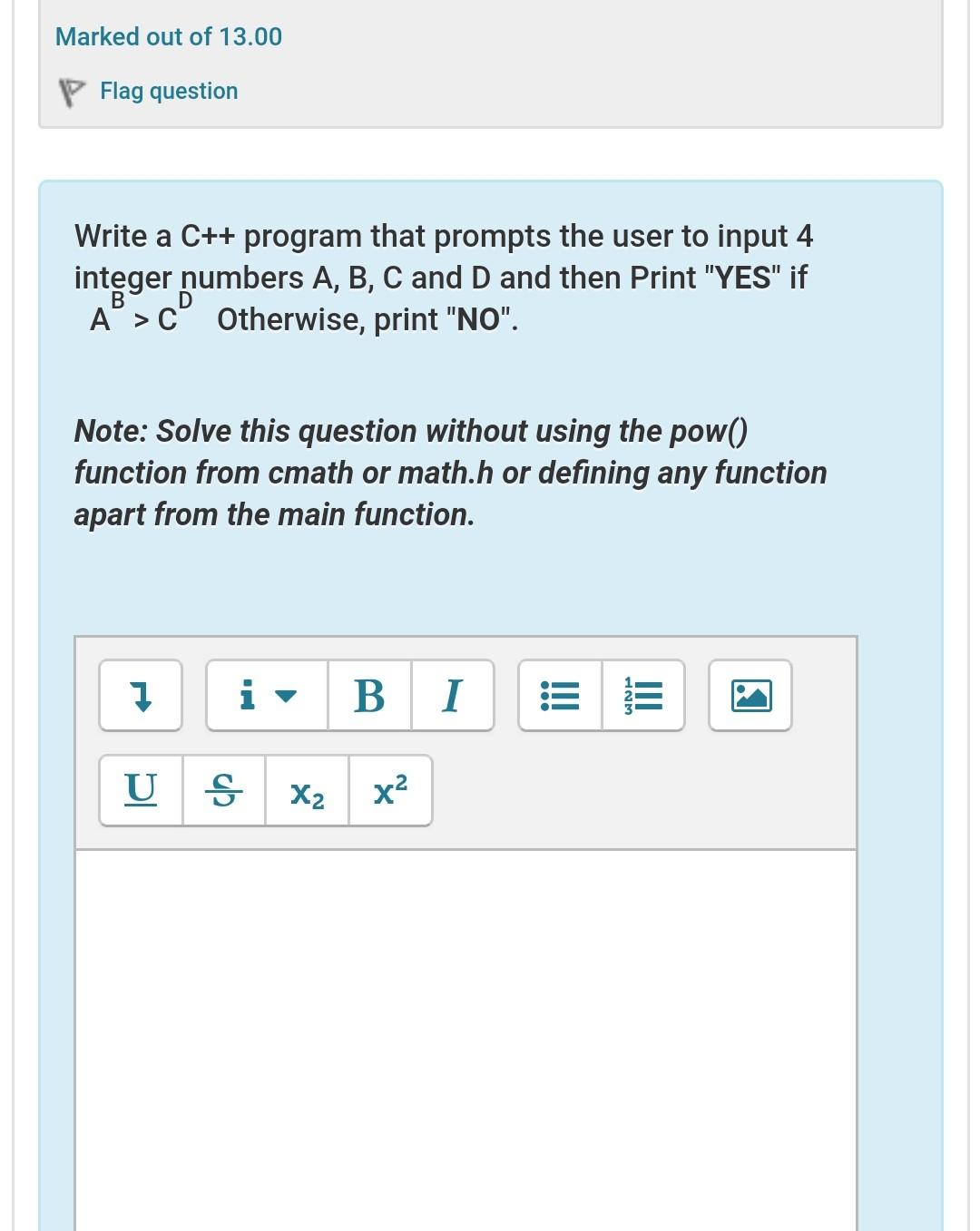 Marked out of 13.00

Flag question

Write a C++ program that prompts the user to input 4 integer numbers A, B, C and D and then Print "YES" if $A^B > C^D$ Otherwise, print "NO".

Note: Solve this question without using the pow() function from cmath or math.h or defining any function apart from the main function.

i B I

U S $x_2$ $x^2$